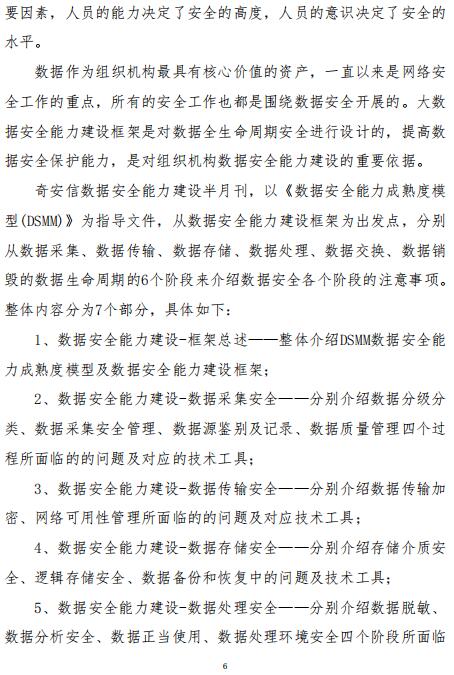 要因素，人员的能力决定了安全的高度，人员的意识决定了安全的水平。

数据作为组织机构最具有核心价值的资产，一直以来是网络安全工作的重点，所有的安全工作也都是围绕数据安全开展的。大数据安全能力建设框架是对数据全生命周期安全进行设计的，提高数据安全保护能力，是对组织机构数据安全能力建设的重要依据。

奇安信数据安全能力建设半月刊，以《数据安全能力成熟度模型(DSMM)》为指导文件，从数据安全能力建设框架为出发点，分别从数据采集、数据传输、数据存储、数据处理、数据交换、数据销毁的数据生命周期的6个阶段来介绍数据安全各个阶段的注意事项。整体内容分为7个部分，具体如下：

1、数据安全能力建设-框架总述——整体介绍DSMM数据安全能力成熟度模型及数据安全能力建设框架；

2、数据安全能力建设-数据采集安全——分别介绍数据分级分类、数据采集安全管理、数据源鉴别及记录、数据质量管理四个过程所面临的的问题及对应的技术工具；

3、数据安全能力建设-数据传输安全——分别介绍数据传输加密、网络可用性管理所面临的的问题及对应技术工具；

4、数据安全能力建设-数据存储安全——分别介绍存储介质安全、逻辑存储安全、数据备份和恢复中的问题及技术工具；

5、数据安全能力建设-数据处理安全——分别介绍数据脱敏、数据分析安全、数据正当使用、数据处理环境安全四个阶段所面临

6